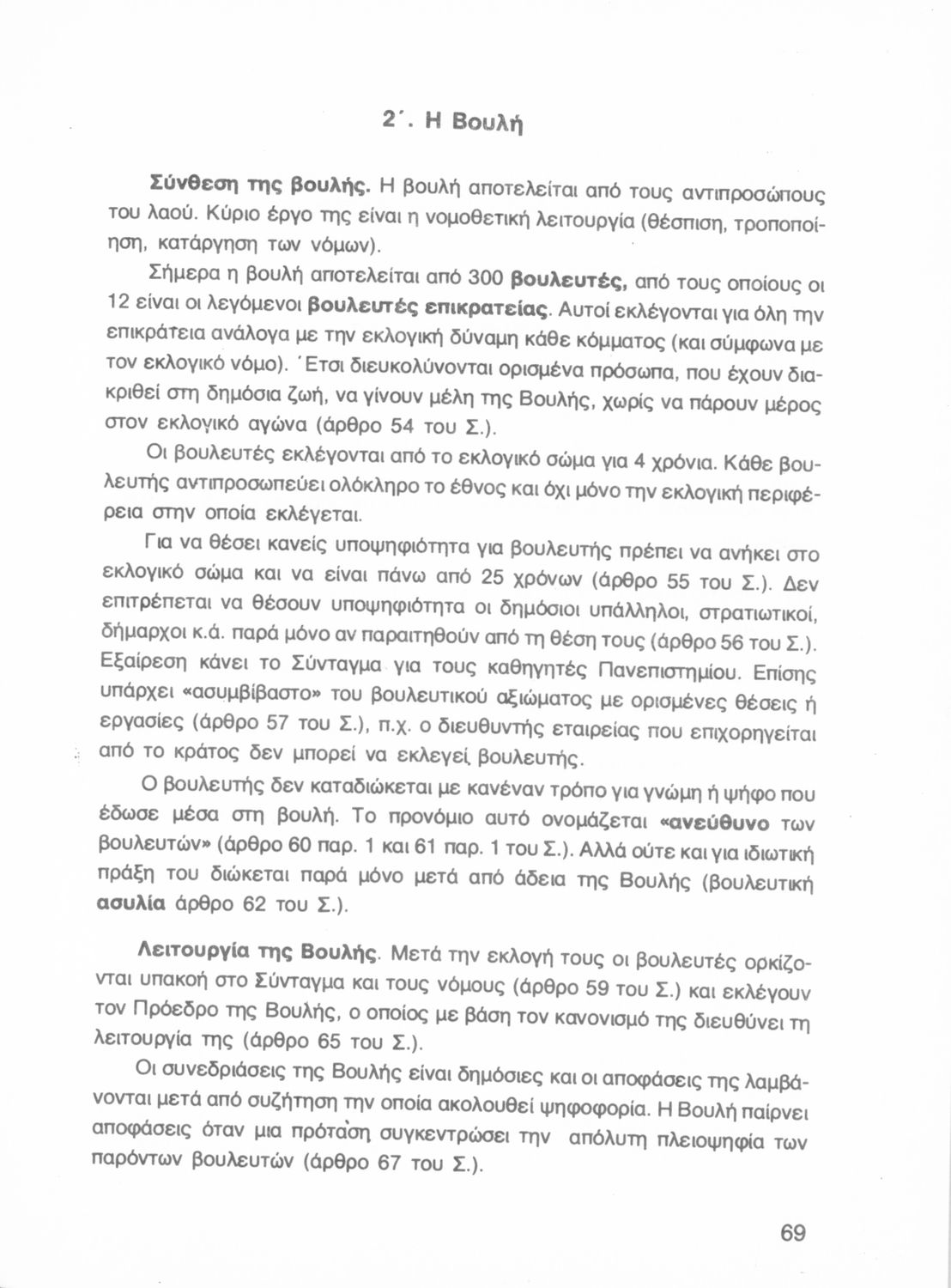 2΄. Η Βουλή

Σύνθεση της βουλής. Η βουλή αποτελείται από τους αντιπροσώπους του λαού. Κύριο έργο της είναι η νομοθετική λειτουργία (θέσπιση, τροποποίηση, κατάργηση των νόμων).

Σήμερα η βουλή αποτελείται από 300 βουλευτές, από τους οποίους οι 12 είναι οι λεγόμενοι βουλευτές επικρατείας. Αυτοί εκλέγονται για όλη την επικράτεια ανάλογα με την εκλογική δύναμη κάθε κόμματος (και σύμφωνα με τον εκλογικό νόμο). Έτσι διευκολύνονται ορισμένα πρόσωπα, που έχουν διακριθεί στη δημόσια ζωή, να γίνουν μέλη της Βουλής, χωρίς να πάρουν μέρος στον εκλογικό αγώνα (άρθρο 54 του Σ.).

Οι βουλευτές εκλέγονται από το εκλογικό σώμα για 4 χρόνια. Κάθε βουλευτής αντιπροσωπεύει ολόκληρο το έθνος και όχι μόνο την εκλογική περιφέρεια στην οποία εκλέγεται.

Για να θέσει κανείς υποψηφιότητα για βουλευτής πρέπει να ανήκει στο εκλογικό σώμα και να είναι πάνω από 25 χρόνων (άρθρο 55 του Σ.). Δεν επιτρέπεται να θέσουν υποψηφιότητα οι δημόσιοι υπάλληλοι, στρατιωτικοί, δήμαρχοι κ.ά. παρά μόνο αν παραιτηθούν από τη θέση τους (άρθρο 56 του Σ.). Εξαίρεση κάνει το Σύνταγμα για τους καθηγητές Πανεπιστημίου. Επίσης υπάρχει «ασυμβίβαστο» του βουλευτικού αξιώματος με ορισμένες θέσεις ή εργασίες (άρθρο 57 του Σ.), π.χ. ο διευθυντής εταιρείας που επιχορηγείται από το κράτος δεν μπορεί να εκλεγεί βουλευτής.

Ο βουλευτής δεν καταδιώκεται με κανέναν τρόπο για γνώμη ή ψήφο που έδωσε μέσα στη βουλή. Το προνόμιο αυτό ονομάζεται «ανεύθυνο των βουλευτών» (άρθρο 60 παρ. 1 και 61 παρ. 1 του Σ.). Αλλά ούτε και για ιδιωτική πράξη του διώκεται παρά μόνο μετά από άδεια της Βουλής (βουλευτική ασυλία άρθρο 62 του Σ.).

Λειτουργία της Βουλής. Μετά την εκλογή τους οι βουλευτές ορκίζονται υπακοή στο Σύνταγμα και τους νόμους (άρθρο 59 του Σ.) και εκλέγουν τον Πρόεδρο της Βουλής, ο οποίος με βάση τον κανονισμό της διευθύνει τη λειτουργία της (άρθρο 65 του Σ.).

Οι συνεδριάσεις της Βουλής είναι δημόσιες και οι αποφάσεις της λαμβάνονται μετά από συζήτηση την οποία ακολουθεί ψηφοφορία. Η Βουλή παίρνει αποφάσεις όταν μια πρόταση συγκεντρώσει την απόλυτη πλειοψηφία των παρόντων βουλευτών (άρθρο 67 του Σ.).

69